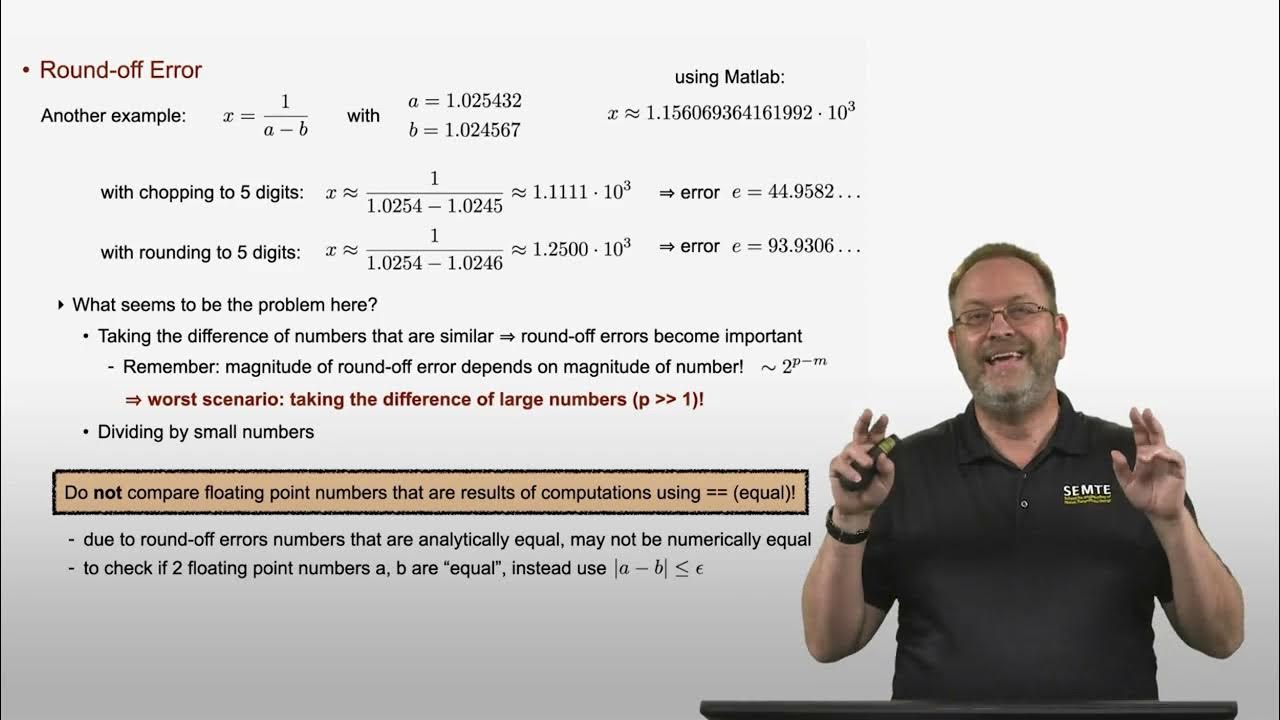 • Round-off Error

Another example: $x = \frac{1}{a-b}$ with $a = 1.025432$ $b = 1.024567$

using Matlab: $x \approx 1.156069364161992 \cdot 10^3$

with chopping to 5 digits: $x \approx \frac{1}{1.0254 - 1.0245} \approx 1.1111 \cdot 10^3$ ⇒ error $e = 44.9582\ldots$

with rounding to 5 digits: $x \approx \frac{1}{1.0254 - 1.0246} \approx 1.2500 \cdot 10^3$ ⇒ error $e = 93.9306\ldots$

‣ What seems to be the problem here?

• Taking the difference of numbers that are similar ⇒ round-off errors become important

- Remember: magnitude of round-off error depends on magnitude of number! $\sim 2^{p-m}$

⇒ worst scenario: taking the difference of large numbers (p >> 1)!

• Dividing by small numbers

Do not compare floating point numbers that are results of computations using == (equal)!

- due to round-off errors numbers that are analytically equal, may not be numerically equal

- to check if 2 floating point numbers a, b are "equal", instead use $|a - b| \leq \epsilon$

SEMTE